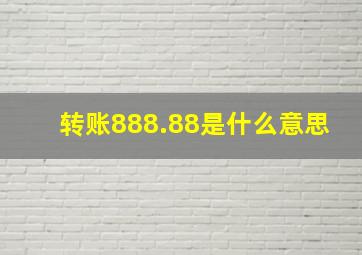 转账888.88是什么意思